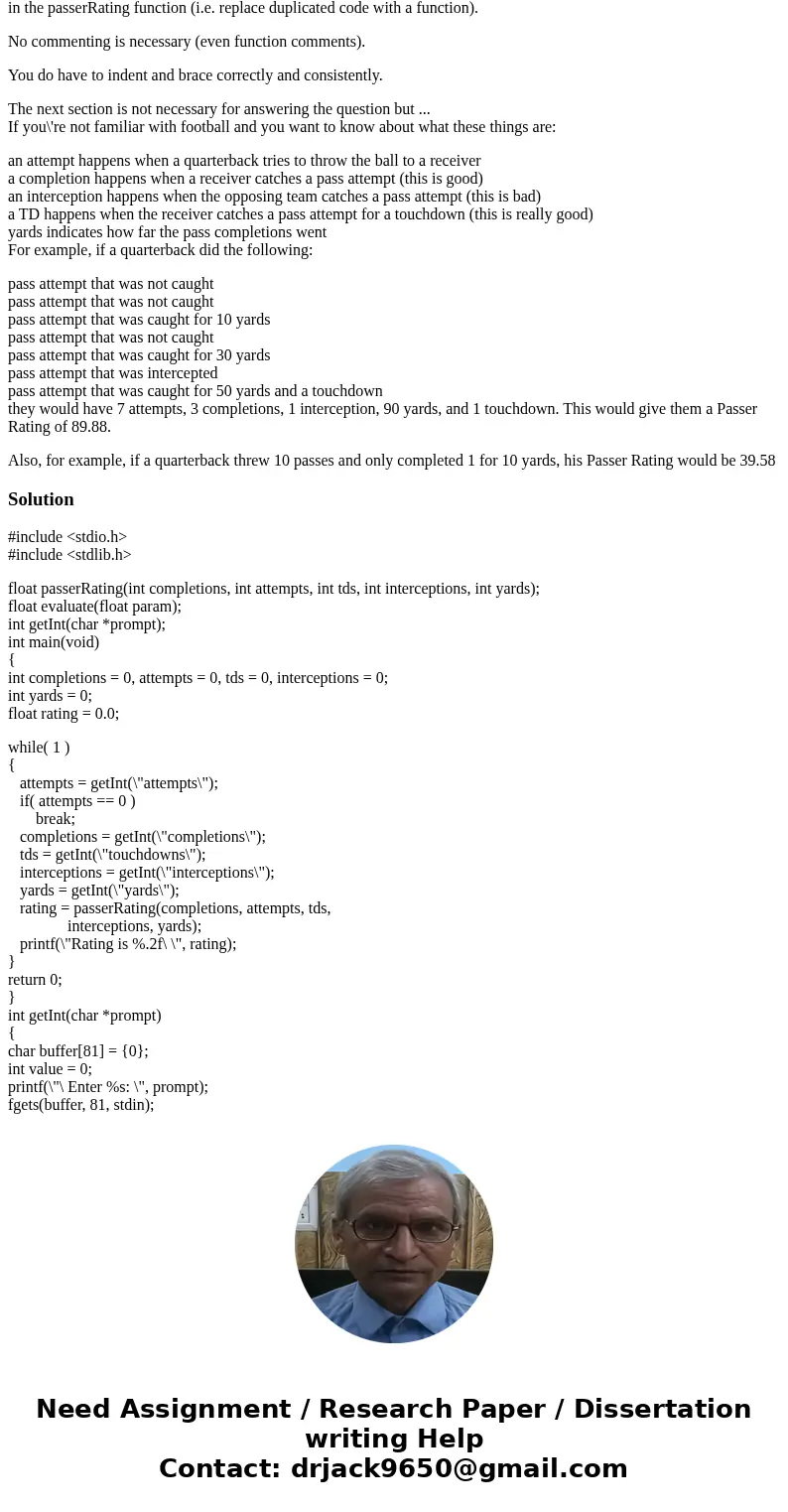 in the passerRating function (i.e. replace duplicated code with a function).

No commenting is necessary (even function comments).

You do have to indent and brace correctly and consistently.

The next section is not necessary for answering the question but ...
If you\'re not familiar with football and you want to know about what these things are:

an attempt happens when a quarterback tries to throw the ball to a receiver
a completion happens when a receiver catches a pass attempt (this is good)
an interception happens when the opposing team catches a pass attempt (this is bad)
a TD happens when the receiver catches a pass attempt for a touchdown (this is really good)
yards indicates how far the pass completions went
For example, if a quarterback did the following:

pass attempt that was not caught
pass attempt that was not caught
pass attempt that was caught for 10 yards
pass attempt that was not caught
pass attempt that was caught for 30 yards
pass attempt that was intercepted
pass attempt that was caught for 50 yards and a touchdown
they would have 7 attempts, 3 completions, 1 interception, 90 yards, and 1 touchdown. This would give them a Passer Rating of 89.88.

Also, for example, if a quarterback threw 10 passes and only completed 1 for 10 yards, his Passer Rating would be 39.58

Solution

#include <stdio.h>
#include <stdlib.h>

float passerRating(int completions, int attempts, int tds, int interceptions, int yards);
float evaluate(float param);
int getInt(char *prompt);
int main(void)
{
int completions = 0, attempts = 0, tds = 0, interceptions = 0;
int yards = 0;
float rating = 0.0;

while( 1 )
{
attempts = getInt(\"attempts\");
if( attempts == 0 )
break;
completions = getInt(\"completions\");
tds = getInt(\"touchdowns\");
interceptions = getInt(\"interceptions\");
yards = getInt(\"yards\");
rating = passerRating(completions, attempts, tds,
interceptions, yards);
printf(\"Rating is %.2f\ \", rating);
}
return 0;
}
int getInt(char *prompt)
{
char buffer[81] = {0};
int value = 0;
printf(\"\ Enter %s: \", prompt);
fgets(buffer, 81, stdin);

Need Assignment / Research Paper / Dissertation writing Help
Contact: drjack9650@gmail.com